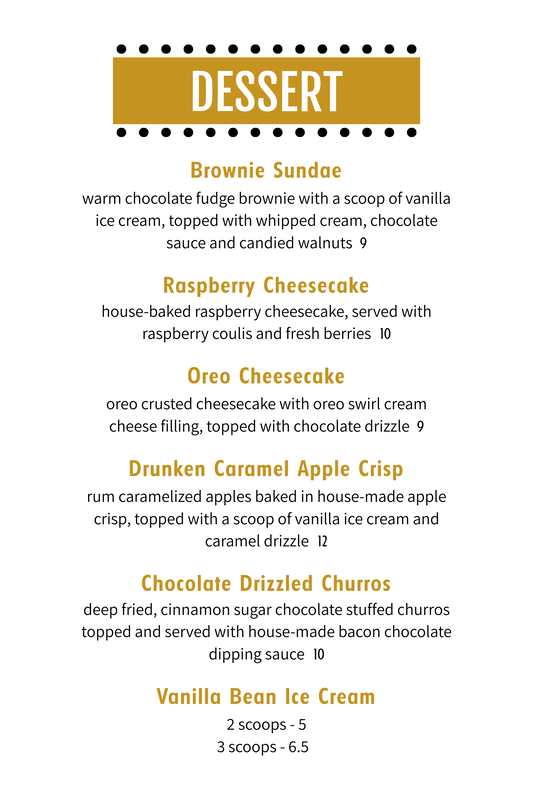 DESSERT

Brownie Sundae
warm chocolate fudge brownie with a scoop of vanilla ice cream, topped with whipped cream, chocolate sauce and candied walnuts 9

Raspberry Cheesecake
house-baked raspberry cheesecake, served with raspberry coulis and fresh berries 10

Oreo Cheesecake
oreo crusted cheesecake with oreo swirl cream cheese filling, topped with chocolate drizzle 9

Drunken Caramel Apple Crisp
rum caramelized apples baked in house-made apple crisp, topped with a scoop of vanilla ice cream and caramel drizzle 12

Chocolate Drizzled Churros
deep fried, cinnamon sugar chocolate stuffed churros topped and served with house-made bacon chocolate dipping sauce 10

Vanilla Bean Ice Cream
2 scoops - 5
3 scoops - 6.5